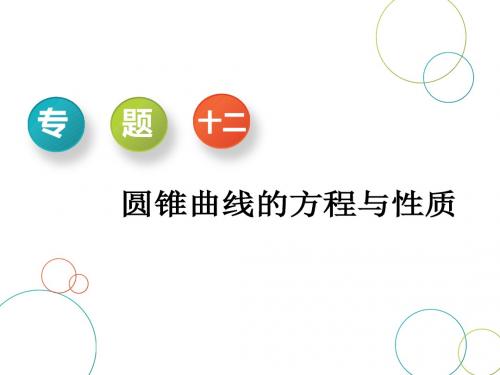 专 题 十二

圆锥曲线的方程与性质